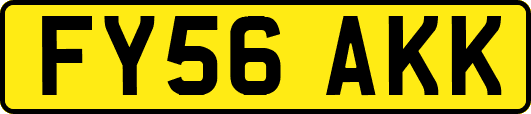 FY56 AKK